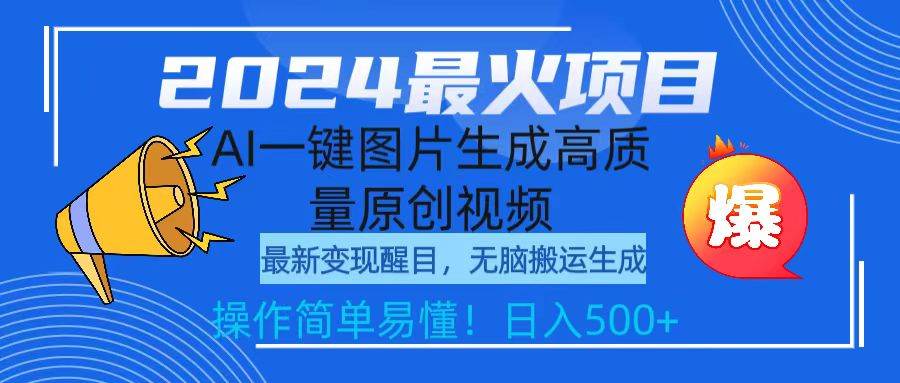 2024最火项目

AI一键图片生成高质量原创视频

最新变现醒目，无脑搬运生成

操作简单易懂！日入500+

爆